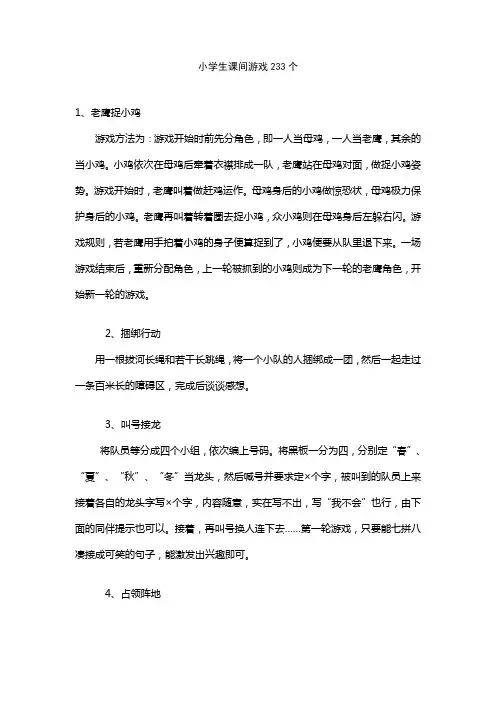 小学生课间游戏 233 个

1、老鹰捉小鸡

游戏方法为：游戏开始时前先分角色，即一人当母鸡，一人当老鹰，其余的当小鸡。小鸡依次在母鸡后牵着衣襟排成一队，老鹰站在母鸡对面，做捉小鸡姿势。游戏开始时，老鹰叫着做赶鸡运作。母鸡身后的小鸡做惊恐状，母鸡极力保护身后的小鸡。老鹰再叫着转着圈去捉小鸡，众小鸡则在母鸡身后左躲右闪。游戏规则，若老鹰用手拍着小鸡的身子便算捉到了，小鸡便要从队里退下来。一场游戏结束后，重新分配角色，上一轮被抓到的小鸡则成为下一轮的老鹰角色，开始新一轮的游戏。

2、捆绑行动

用一根拔河长绳和若干长跳绳，将一个小队的人捆绑成一团，然后一起走过一条百米长的障碍区，完成后谈谈感想。

3、叫号接龙

将队员等分成四个小组，依次编上号码。将黑板一分为四，分别定“春”、“夏”、“秋”、“冬”当龙头，然后喊号并要求定×个字，被叫到的队员上来接着各自的龙头字写×个字，内容随意，实在写不出，写“我不会”也行，由下面的同伴提示也可以。接着，再叫号换人连下去……第一轮游戏，只要能七拼八凑接成可笑的句子，能激发出兴趣即可。

4、占领阵地